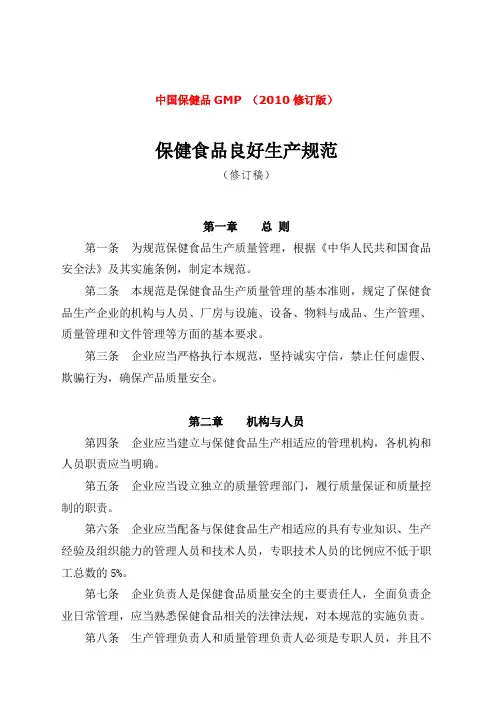 中国保健品 GMP （2010 修订版）

保健食品良好生产规范
（修订稿）

第一章　　总 则

第一条　为规范保健食品生产质量管理，根据《中华人民共和国食品安全法》及其实施条例，制定本规范。

第二条　本规范是保健食品生产质量管理的基本准则，规定了保健食品生产企业的机构与人员、厂房与设施、设备、物料与成品、生产管理、质量管理和文件管理等方面的基本要求。

第三条　企业应当严格执行本规范，坚持诚实守信，禁止任何虚假、欺骗行为，确保产品质量安全。

第二章　　机构与人员

第四条　企业应当建立与保健食品生产相适应的管理机构，各机构和人员职责应当明确。

第五条　企业应当设立独立的质量管理部门，履行质量保证和质量控制的职责。

第六条　企业应当配备与保健食品生产相适应的具有专业知识、生产经验及组织能力的管理人员和技术人员，专职技术人员的比例应不低于职工总数的 5%。

第七条　企业负责人是保健食品质量安全的主要责任人，全面负责企业日常管理，应当熟悉保健食品相关的法律法规，对本规范的实施负责。

第八条　生产管理负责人和质量管理负责人必须是专职人员，并且不